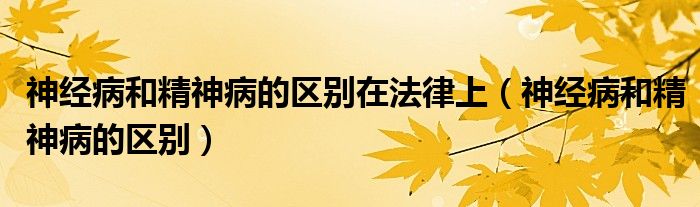 神经病和精神病的区别在法律上（神经病和精神病的区别）